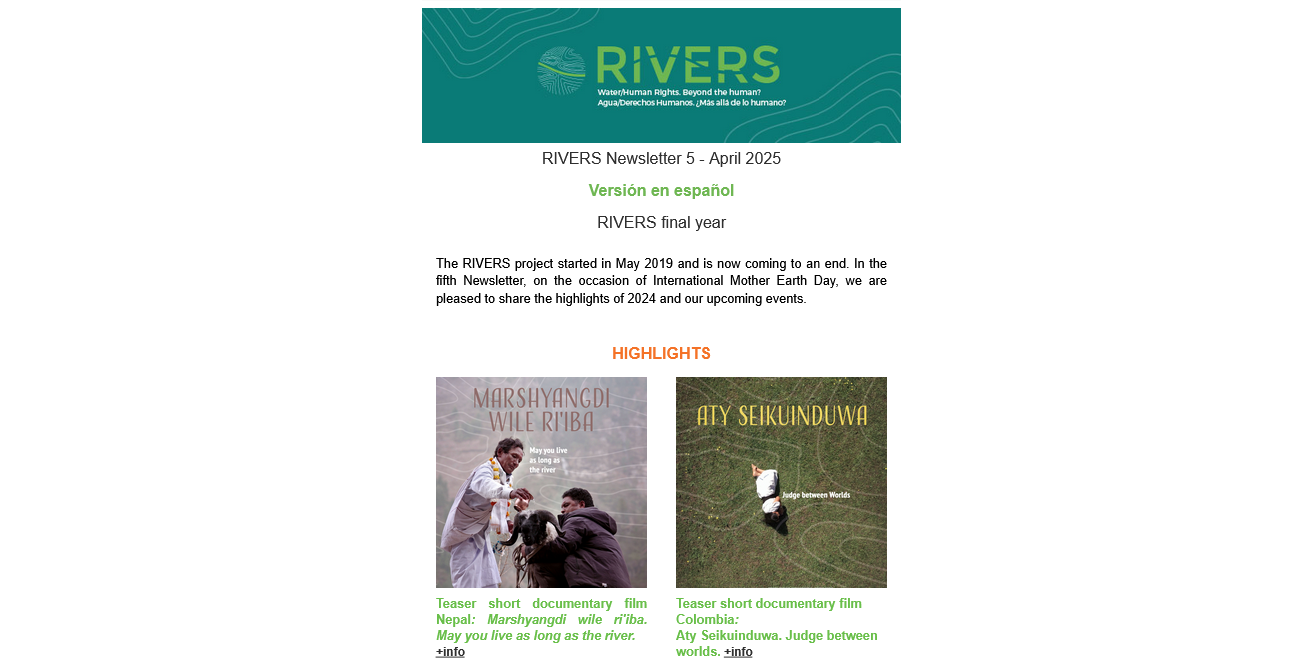 RIVERS

Water/Human Rights. Beyond the human?
Agua/Derechos Humanos. ¿Más allá de lo humano?

RIVERS Newsletter 5 - April 2025

Versión en español

RIVERS final year

The RIVERS project started in May 2019 and is now coming to an end. In the fifth Newsletter, on the occasion of International Mother Earth Day, we are pleased to share the highlights of 2024 and our upcoming events.

HIGHLIGHTS

MARSHYANGDI WILE RI'IBA

May you live as long as the river

Teaser short documentary film Nepal: Marshyangdi wile ri'iba. May you live as long as the river. +info

ATY SEIKUINDUWA

Judge between Worlds

Teaser short documentary film Colombia: Aty Seikuinduwa. Judge between worlds. +info